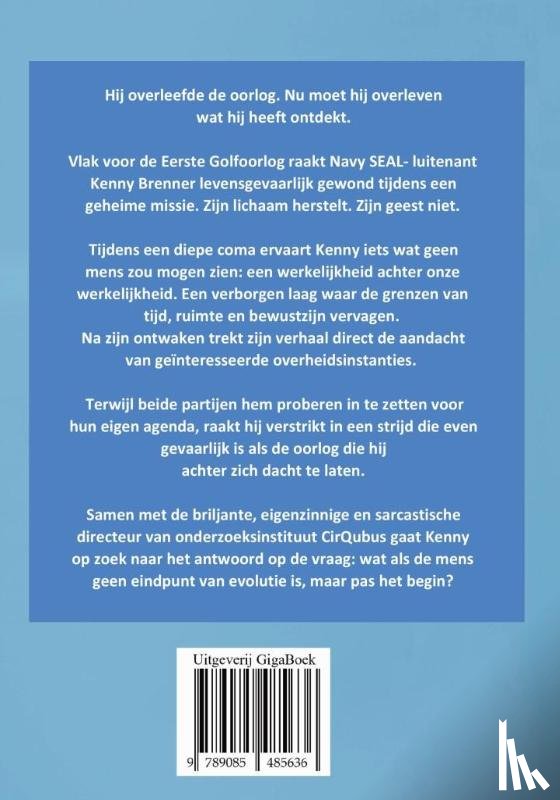 Hij overleefde de oorlog. Nu moet hij overleven wat hij heeft ontdekt.

Vlak voor de Eerste Golfoorlog raakt Navy SEAL- luitenant Kenny Brenner levensgevaarlijk gewond tijdens een geheime missie. Zijn lichaam herstelt. Zijn geest niet.

Tijdens een diepe coma ervaart Kenny iets wat geen mens zou mogen zien: een werkelijkheid achter onze werkelijkheid. Een verborgen laag waar de grenzen van tijd, ruimte en bewustzijn vervagen.
Na zijn ontwaken trekt zijn verhaal direct de aandacht van geïnteresseerde overheidsinstanties.

Terwijl beide partijen hem proberen in te zetten voor hun eigen agenda, raakt hij verstrikt in een strijd die even gevaarlijk is als de oorlog die hij achter zich dacht te laten.

Samen met de briljante, eigenzinnige en sarcastische directeur van onderzoeksinstituut CirQubus gaat Kenny op zoek naar het antwoord op de vraag: wat als de mens geen eindpunt van evolutie is, maar pas het begin?

Uitgeverij GigaBoek

9 789085 485636